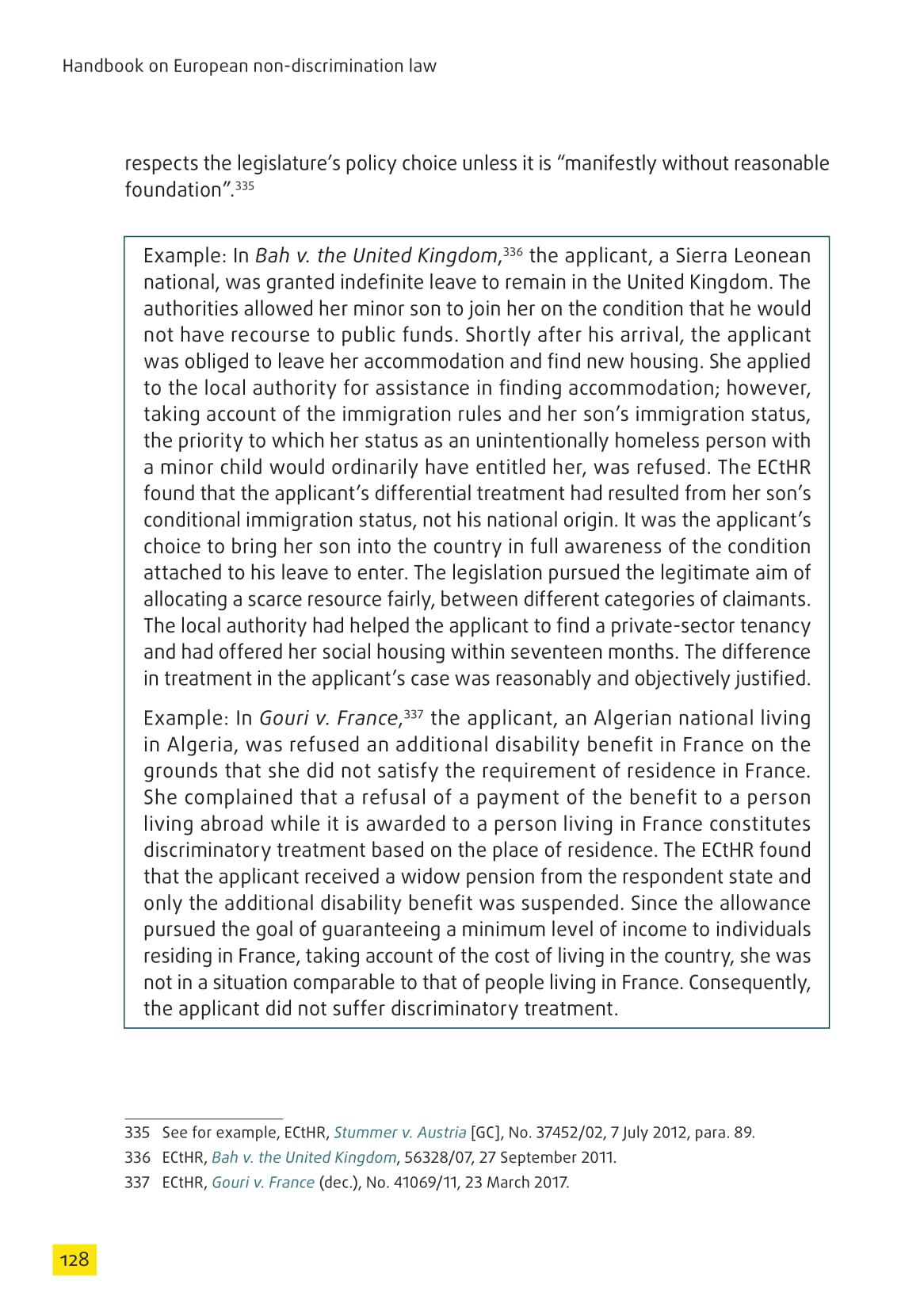 Handbook on European non-discrimination law

respects the legislature's policy choice unless it is "manifestly without reasonable foundation".$^{335}$

Example: In Bah v. the United Kingdom,$^{336}$ the applicant, a Sierra Leonean national, was granted indefinite leave to remain in the United Kingdom. The authorities allowed her minor son to join her on the condition that he would not have recourse to public funds. Shortly after his arrival, the applicant was obliged to leave her accommodation and find new housing. She applied to the local authority for assistance in finding accommodation; however, taking account of the immigration rules and her son's immigration status, the priority to which her status as an unintentionally homeless person with a minor child would ordinarily have entitled her, was refused. The ECtHR found that the applicant's differential treatment had resulted from her son's conditional immigration status, not his national origin. It was the applicant's choice to bring her son into the country in full awareness of the condition attached to his leave to enter. The legislation pursued the legitimate aim of allocating a scarce resource fairly, between different categories of claimants. The local authority had helped the applicant to find a private-sector tenancy and had offered her social housing within seventeen months. The difference in treatment in the applicant's case was reasonably and objectively justified.

Example: In Gouri v. France,$^{337}$ the applicant, an Algerian national living in Algeria, was refused an additional disability benefit in France on the grounds that she did not satisfy the requirement of residence in France. She complained that a refusal of a payment of the benefit to a person living abroad while it is awarded to a person living in France constitutes discriminatory treatment based on the place of residence. The ECtHR found that the applicant received a widow pension from the respondent state and only the additional disability benefit was suspended. Since the allowance pursued the goal of guaranteeing a minimum level of income to individuals residing in France, taking account of the cost of living in the country, she was not in a situation comparable to that of people living in France. Consequently, the applicant did not suffer discriminatory treatment.

335 See for example, ECtHR, Stummer v. Austria [GC], No. 37452/02, 7 July 2012, para. 89.
336 ECtHR, Bah v. the United Kingdom, 56328/07, 27 September 2011.
337 ECtHR, Gouri v. France (dec.), No. 41069/11, 23 March 2017.

128